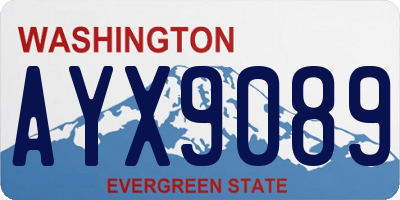 WASHINGTON

AYX9089

EVERGREEN STATE